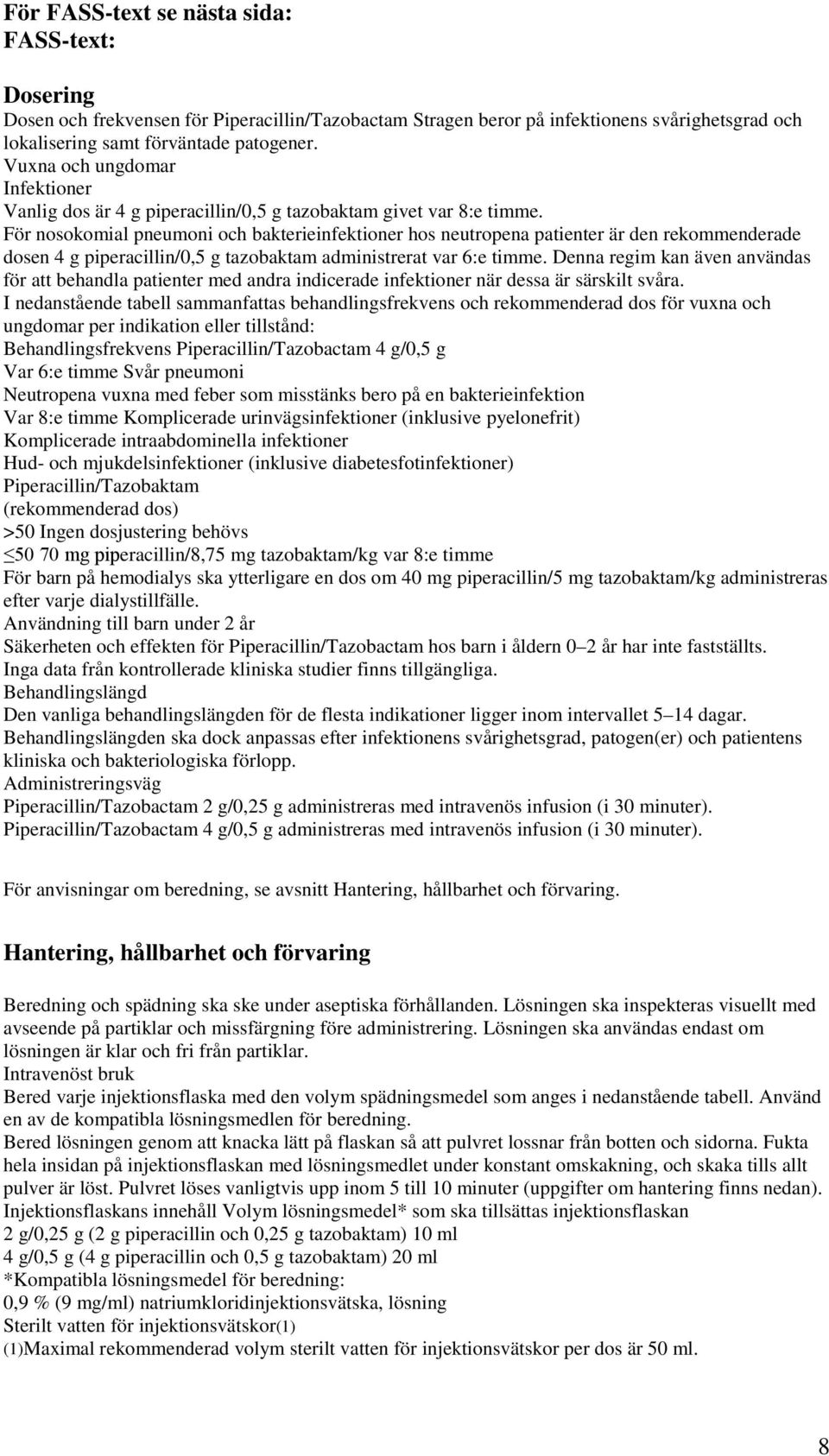 För FASS-text se nästa sida:
FASS-text:

Dosering
Dosen och frekvensen för Piperacillin/Tazobactam Stragen beror på infektionens svårighetsgrad och lokalisering samt förväntade patogener.
Vuxna och ungdomar
Infektioner
Vanlig dos är 4 g piperacillin/0,5 g tazobaktam givet var 8:e timme.
För nosokomial pneumoni och bakterieinfektioner hos neutropena patienter är den rekommenderade dosen 4 g piperacillin/0,5 g tazobaktam administrerat var 6:e timme. Denna regim kan även användas för att behandla patienter med andra indicerade infektioner när dessa är särskilt svåra.
I nedanstående tabell sammanfattas behandlingsfrekvens och rekommenderad dos för vuxna och ungdomar per indikation eller tillstånd:
Behandlingsfrekvens Piperacillin/Tazobactam 4 g/0,5 g
Var 6:e timme Svår pneumoni
Neutropena vuxna med feber som misstänks bero på en bakterieinfektion
Var 8:e timme Komplicerade urinvägsinfektioner (inklusive pyelonefrit)
Komplicerade intraabdominella infektioner
Hud- och mjukdelsinfektioner (inklusive diabetesfotinfektioner)
Piperacillin/Tazobaktam
(rekommenderad dos)
>50 Ingen dosjustering behövs
≤50 70 mg piperacillin/8,75 mg tazobaktam/kg var 8:e timme
För barn på hemodialys ska ytterligare en dos om 40 mg piperacillin/5 mg tazobaktam/kg administreras efter varje dialystillfälle.
Användning till barn under 2 år
Säkerheten och effekten för Piperacillin/Tazobactam hos barn i åldern 0–2 år har inte fastställts. Inga data från kontrollerade kliniska studier finns tillgängliga.
Behandlingslängd
Den vanliga behandlingslängden för de flesta indikationer ligger inom intervallet 5–14 dagar. Behandlingslängden ska dock anpassas efter infektionens svårighetsgrad, patogen(er) och patientens kliniska och bakteriologiska förlopp.
Administreringsväg
Piperacillin/Tazobactam 2 g/0,25 g administreras med intravenös infusion (i 30 minuter).
Piperacillin/Tazobactam 4 g/0,5 g administreras med intravenös infusion (i 30 minuter).

För anvisningar om beredning, se avsnitt Hantering, hållbarhet och förvaring.

Hantering, hållbarhet och förvaring

Beredning och spädning ska ske under aseptiska förhållanden. Lösningen ska inspekteras visuellt med avseende på partiklar och missfärgning före administrering. Lösningen ska användas endast om lösningen är klar och fri från partiklar.
Intravenöst bruk
Bered varje injektionsflaska med den volym spädningsmedel som anges i nedanstående tabell. Använd en av de kompatibla lösningsmedlen för beredning.
Bered lösningen genom att knacka lätt på flaskan så att pulvret lossnar från botten och sidorna. Fukta hela insidan på injektionsflaskan med lösningsmedlet under konstant omskakning, och skaka tills allt pulver är löst. Pulvret löses vanligtvis upp inom 5 till 10 minuter (uppgifter om hantering finns nedan).
Injektionsflaskans innehåll Volym lösningsmedel* som ska tillsättas injektionsflaskan
2 g/0,25 g (2 g piperacillin och 0,25 g tazobaktam) 10 ml
4 g/0,5 g (4 g piperacillin och 0,5 g tazobaktam) 20 ml
*Kompatibla lösningsmedel för beredning:
0,9 % (9 mg/ml) natriumkloridinjektionsvätska, lösning
Sterilt vatten för injektionsvätskor(1)
(1)Maximal rekommenderad volym sterilt vatten för injektionsvätskor per dos är 50 ml.

8